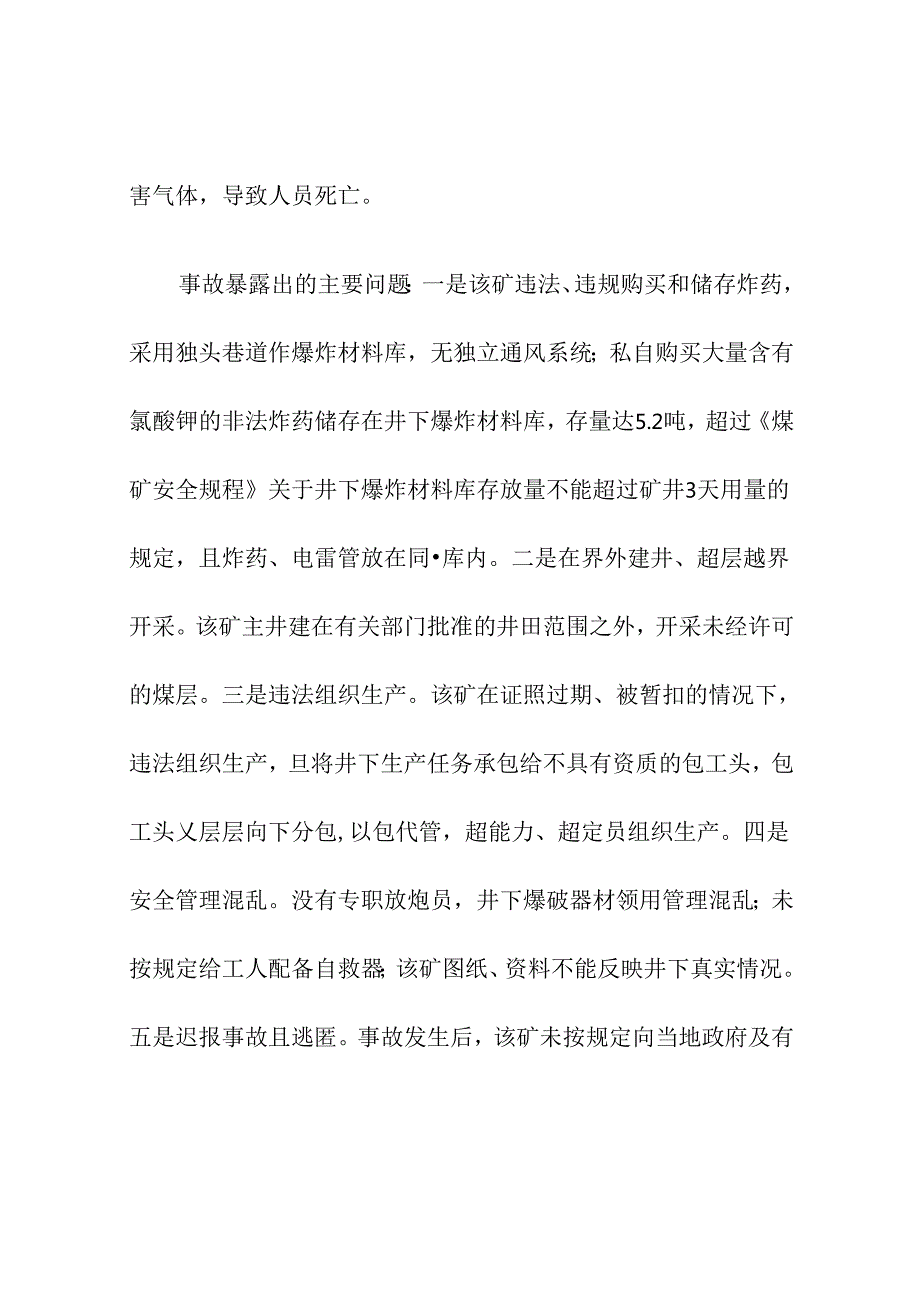 害气体，导致人员死亡。

事故暴露出的主要问题：一是该矿违法、违规购买和储存炸药，采用独头巷道作爆炸材料库，无独立通风系统；私自购买大量含有氯酸钾的非法炸药储存在井下爆炸材料库，存量达5.2吨，超过《煤矿安全规程》关于井下爆炸材料库存放量不能超过矿井3天用量的规定，且炸药、电雷管放在同•库内。二是在界外建井、超层越界开采。该矿主井建在有关部门批准的井田范围之外，开采未经许可的煤层。三是违法组织生产。该矿在证照过期、被暂扣的情况下，违法组织生产，旦将井下生产任务承包给不具有资质的包工头，包工头乂层层向下分包,以包代管，超能力、超定员组织生产。四是安全管理混乱。没有专职放炮员，井下爆破器材领用管理混乱；未按规定给工人配备自救器；该矿图纸、资料不能反映井下真实情况。五是迟报事故且逃匿。事故发生后，该矿未按规定向当地政府及有